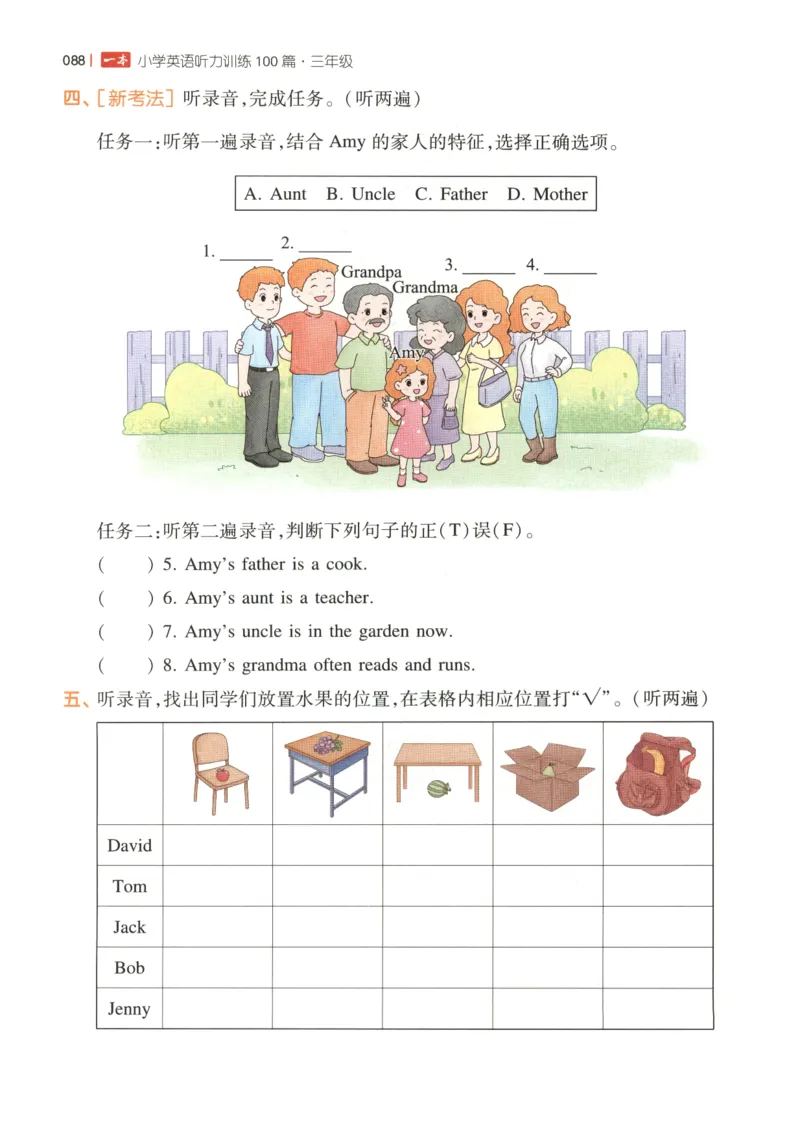 088 | 一本 小学英语听力训练 100 篇 · 三年级

四、[新考法] 听录音，完成任务。(听两遍)

任务一：听第一遍录音，结合 Amy 的家人的特征，选择正确选项。

A. Aunt  B. Uncle  C. Father  D. Mother

1. ______ 2. ______ Grandpa Grandma 3. ______ 4. ______ Amy

任务二：听第二遍录音，判断下列句子的正(T)误(F)。

(  ) 5. Amy's father is a cook.

(  ) 6. Amy's aunt is a teacher.

(  ) 7. Amy's uncle is in the garden now.

(  ) 8. Amy's grandma often reads and runs.

五、听录音，找出同学们放置水果的位置，在表格内相应位置打"√"。(听两遍)

| | | | | | |
|---|---|---|---|---|---|
| David | | | | | |
| Tom | | | | | |
| Jack | | | | | |
| Bob | | | | | |
| Jenny | | | | | |